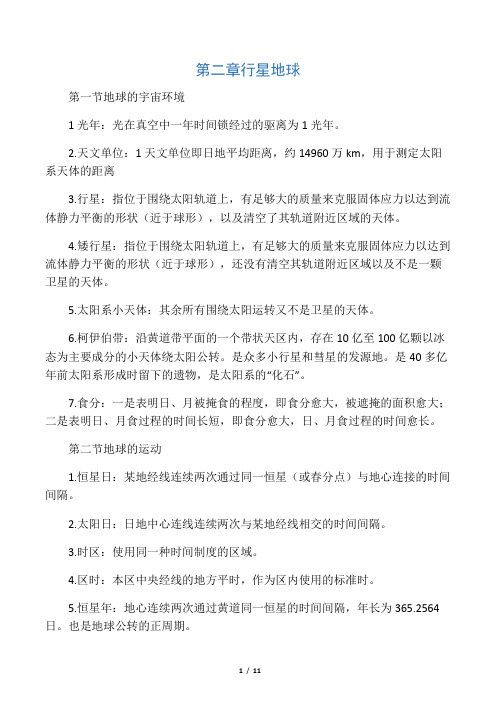 第二章行星地球

第一节地球的宇宙环境

1 光年：光在真空中一年时间锁经过的驱离为 1 光年。

2.天文单位：1 天文单位即日地平均距离，约 14960 万 km，用于测定太阳系天体的距离

3.行星：指位于围绕太阳轨道上，有足够大的质量来克服固体应力以达到流体静力平衡的形状（近于球形），以及清空了其轨道附近区域的天体。

4.矮行星：指位于围绕太阳轨道上，有足够大的质量来克服固体应力以达到流体静力平衡的形状（近于球形），还没有清空其轨道附近区域以及不是一颗卫星的天体。

5.太阳系小天体：其余所有围绕太阳运转又不是卫星的天体。

6.柯伊伯带：沿黄道带平面的一个带状天区内，存在 10 亿至 100 亿颗以冰态为主要成分的小天体绕太阳公转。是众多小行星和彗星的发源地。是 40 多亿年前太阳系形成时留下的遗物，是太阳系的“化石”。

7.食分：一是表明日、月被掩食的程度，即食分愈大，被遮掩的面积愈大；二是表明日、月食过程的时间长短，即食分愈大，日、月食过程的时间愈长。

第二节地球的运动

1.恒星日：某地经线连续两次通过同一恒星（或春分点）与地心连接的时间间隔。

2.太阳日：日地中心连线连续两次与某地经线相交的时间间隔。

3.时区：使用同一种时间制度的区域。

4.区时：本区中央经线的地方平时，作为区内使用的标准时。

5.恒星年：地心连续两次通过黄道同一恒星的时间间隔，年长为 365.2564 日。也是地球公转的正周期。

1 / 11